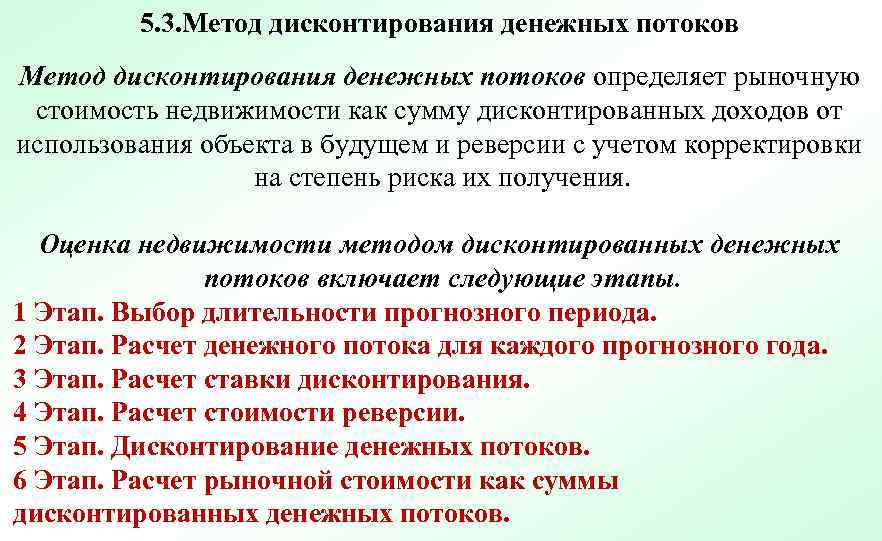 5.3.Метод дисконтирования денежных потоков

Метод дисконтирования денежных потоков определяет рыночную стоимость недвижимости как сумму дисконтированных доходов от использования объекта в будущем и реверсии с учетом корректировки на степень риска их получения.

Оценка недвижимости методом дисконтированных денежных потоков включает следующие этапы.
1 Этап. Выбор длительности прогнозного периода.
2 Этап. Расчет денежного потока для каждого прогнозного года.
3 Этап. Расчет ставки дисконтирования.
4 Этап. Расчет стоимости реверсии.
5 Этап. Дисконтирование денежных потоков.
6 Этап. Расчет рыночной стоимости как суммы дисконтированных денежных потоков.